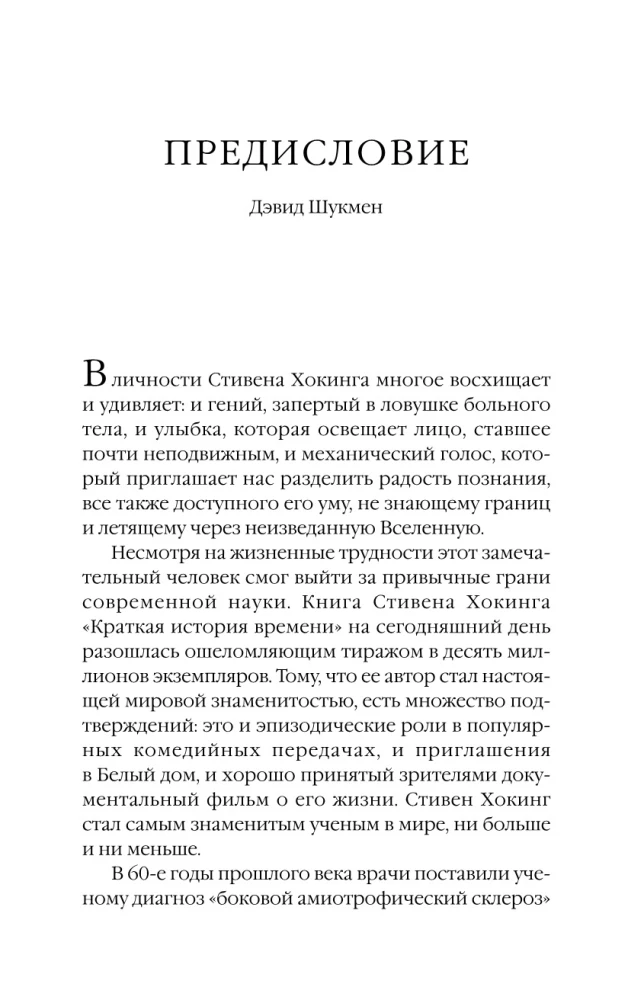 ПРЕДИСЛОВИЕ

Дэвид Шукмен

В личности Стивена Хокинга многое восхищает и удивляет: и гений, запертый в ловушке больного тела, и улыбка, которая освещает лицо, ставшее почти неподвижным, и механический голос, который приглашает нас разделить радость познания, все также доступного его уму, не знающему границ и летящему через неизведанную Вселенную.

Несмотря на жизненные трудности этот замечательный человек смог выйти за привычные грани современной науки. Книга Стивена Хокинга «Краткая история времени» на сегодняшний день разошлась ошеломляющим тиражом в десять миллионов экземпляров. Тому, что ее автор стал настоящей мировой знаменитостью, есть множество подтверждений: это и эпизодические роли в популярных комедийных передачах, и приглашения в Белый дом, и хорошо принятый зрителями документальный фильм о его жизни. Стивен Хокинг стал самым знаменитым ученым в мире, ни больше и ни меньше.

В 60-е годы прошлого века врачи поставили ученому диагноз «боковой амиотрофический склероз»